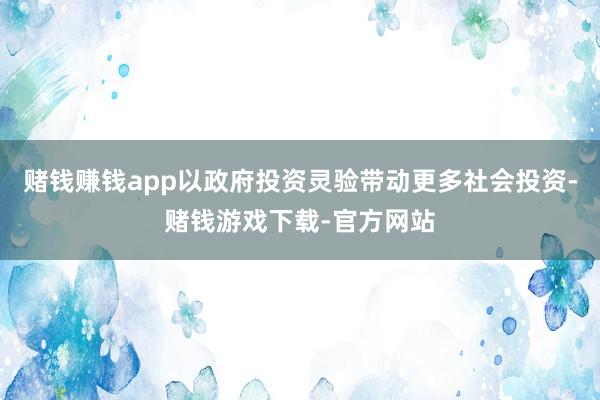 赌钱赚钱app以政府投资灵验带动更多社会投资-赌钱游戏下载-官方网站